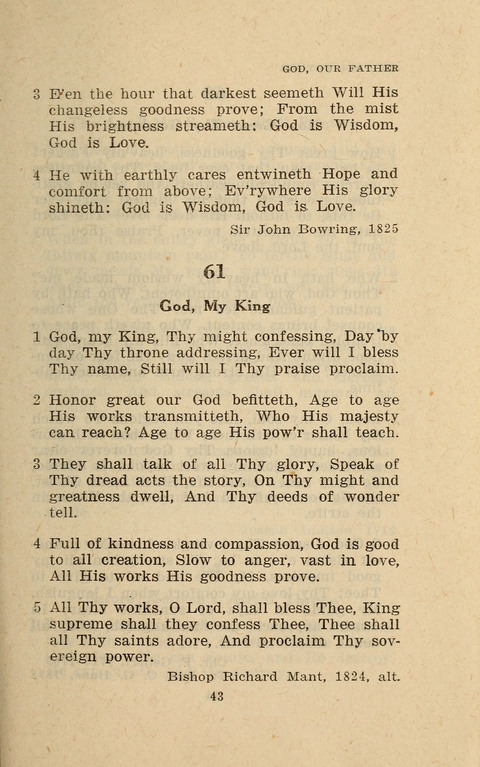 GOD, OUR FATHER

3 E'en the hour that darkest seemeth Will His changeless goodness prove; From the mist His brightness streameth: God is Wisdom, God is Love.

4 He with earthly cares entwineth Hope and comfort from above; Ev'rywhere His glory shineth: God is Wisdom, God is Love.

Sir John Bowring, 1825

61

God, My King

1 God, my King, Thy might confessing, Day by day Thy throne addressing, Ever will I bless Thy name, Still will I Thy praise proclaim.

2 Honor great our God befitteth, Age to age His works transmitteth, Who His majesty can reach? Age to age His pow'r shall teach.

3 They shall talk of all Thy glory, Speak of Thy dread acts the story, On Thy might and greatness dwell, And Thy deeds of wonder tell.

4 Full of kindness and compassion, God is good to all creation, Slow to anger, vast in love, All His works His goodness prove.

5 All Thy works, O Lord, shall bless Thee, King supreme shall they confess Thee, Thee shall all Thy saints adore, And proclaim Thy sovereign power.

Bishop Richard Mant, 1824, alt.

43